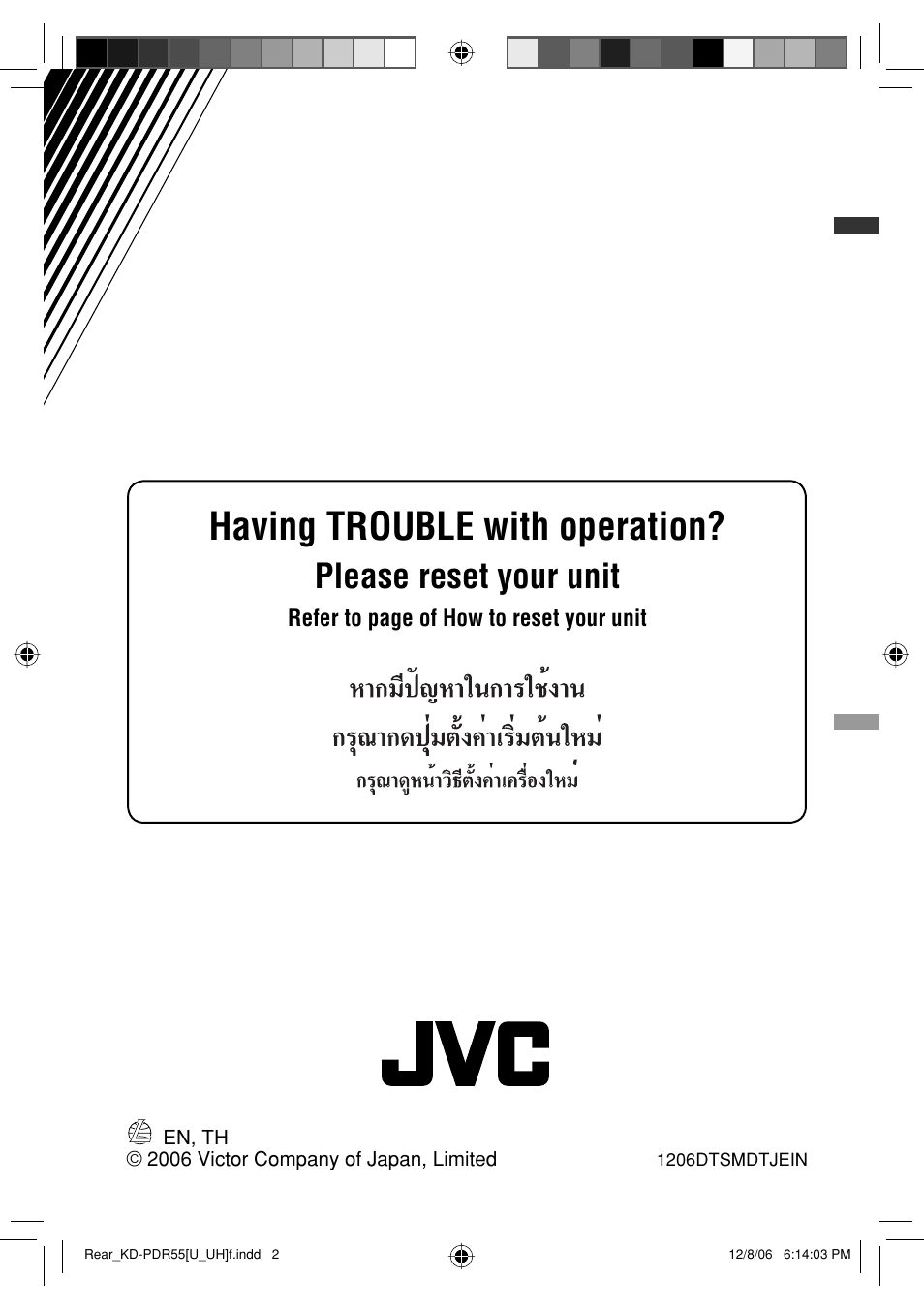 Having TROUBLE with operation?
Please reset your unit
Refer to page of How to reset your unit

หากมีปัญหาในการใช้งาน
กรุณากดปุ่มตั้งค่าเริ่มต้นใหม่
กรุณาดูหน้าวิธีตั้งค่าเครื่องใหม่

JVC

EN, TH
© 2006 Victor Company of Japan, Limited

1206DTSMDTJEIN

Rear_KD-PDR55[U_UH]f.indd 2

12/8/06 6:14:03 PM